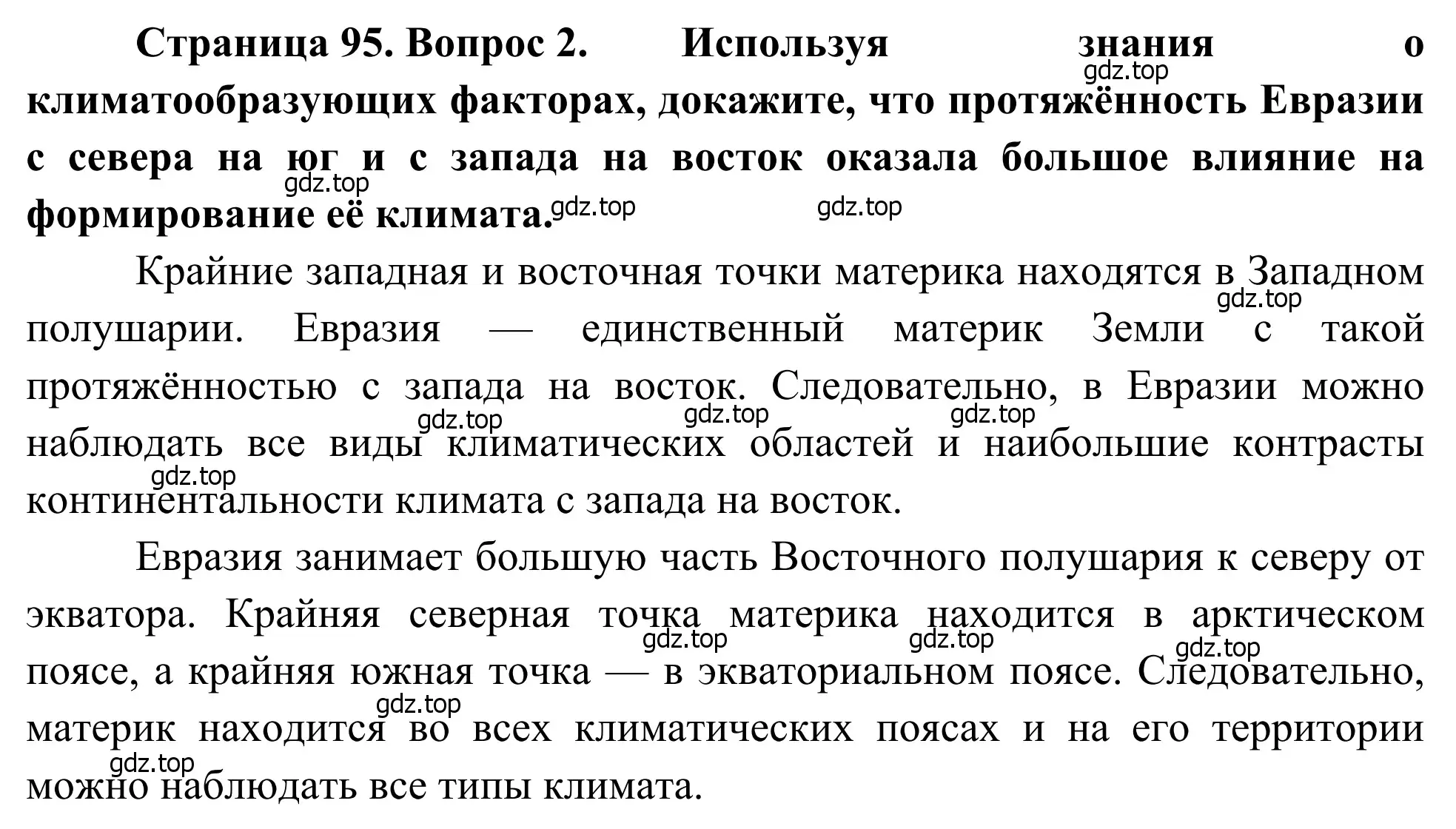 **Страница 95. Вопрос 2. Используя знания о климатообразующих факторах, докажите, что протяжённость Евразии с севера на юг и с запада на восток оказала большое влияние на формирование её климата.**

gdz.top gdz.top gdz.top gdz.top

Крайние западная и восточная точки материка находятся в Западном полушарии. Евразия — единственный материк Земли с такой протяжённостью с запада на восток. Следовательно, в Евразии можно наблюдать все виды климатических областей и наибольшие контрасты континентальности климата с запада на восток.

gdz.top gdz.top gdz.top gdz.top gdz.top

Евразия занимает большую часть Восточного полушария к северу от экватора. Крайняя северная точка материка находится в арктическом поясе, а крайняя южная точка — в экваториальном поясе. Следовательно, материк находится во всех климатических поясах и на его территории можно наблюдать все типы климата.

gdz.top gdz.top gdz.top gdz.top gdz.top